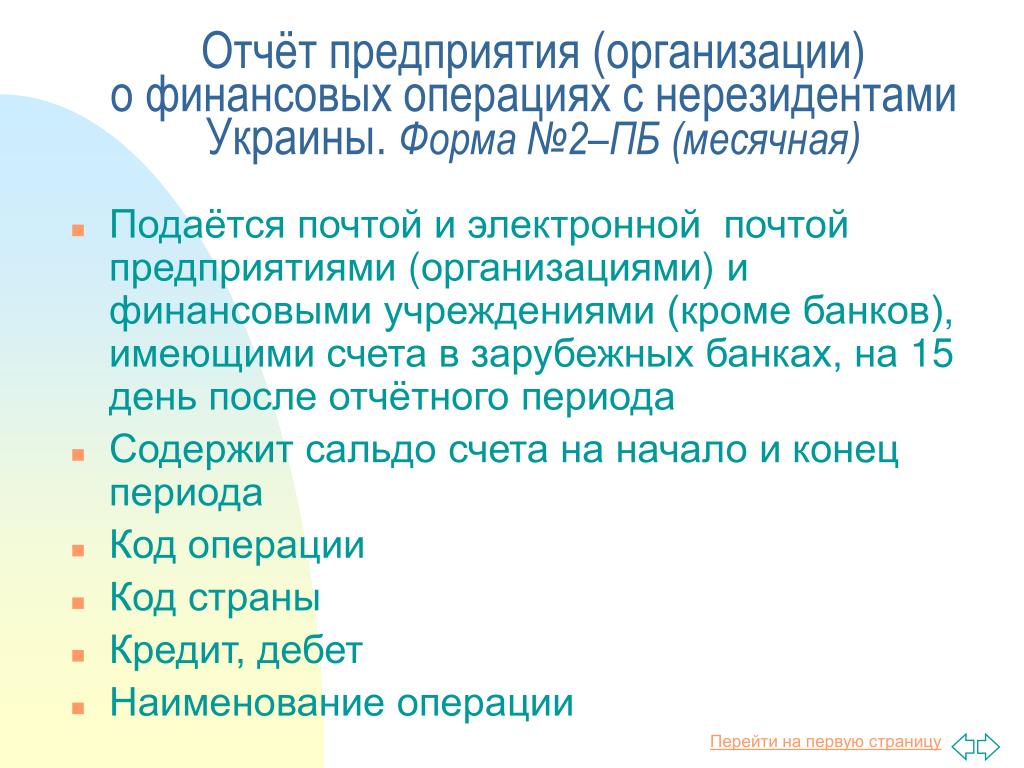 Отчёт предприятия (организации) о финансовых операциях с нерезидентами Украины. Форма №2–ПБ (месячная)

Подаётся почтой и электронной почтой предприятиями (организациями) и финансовыми учреждениями (кроме банков), имеющими счета в зарубежных банках, на 15 день после отчётного периода

Содержит сальдо счета на начало и конец периода

Код операции

Код страны

Кредит, дебет

Наименование операции

Перейти на первую страницу